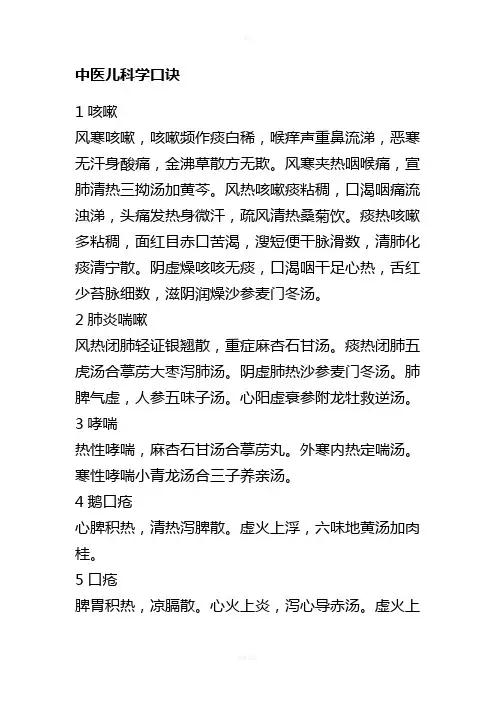 中医儿科学口诀

1 咳嗽
风寒咳嗽，咳嗽频作痰白稀，喉痒声重鼻流涕，恶寒无汗身酸痛，金沸草散方无欺。风寒夹热咽喉痛，宣肺清热三拗汤加黄芩。风热咳嗽痰粘稠，口渴咽痛流浊涕，头痛发热身微汗，疏风清热桑菊饮。痰热咳嗽多粘稠，面红目赤口苦渴，溲短便干脉滑数，清肺化痰清宁散。阴虚燥咳咳无痰，口渴咽干足心热，舌红少苔脉细数，滋阴润燥沙参麦门冬汤。
2 肺炎喘嗽
风热闭肺轻证银翘散，重症麻杏石甘汤。痰热闭肺五虎汤合葶苈大枣泻肺汤。阴虚肺热沙参麦门冬汤。肺脾气虚，人参五味子汤。心阳虚衰参附龙牡救逆汤。
3 哮喘
热性哮喘，麻杏石甘汤合葶苈丸。外寒内热定喘汤。寒性哮喘小青龙汤合三子养亲汤。
4 鹅口疮
心脾积热，清热泻脾散。虚火上浮，六味地黄汤加肉桂。
5 口疮
脾胃积热，凉膈散。心火上炎，泻心导赤汤。虚火上